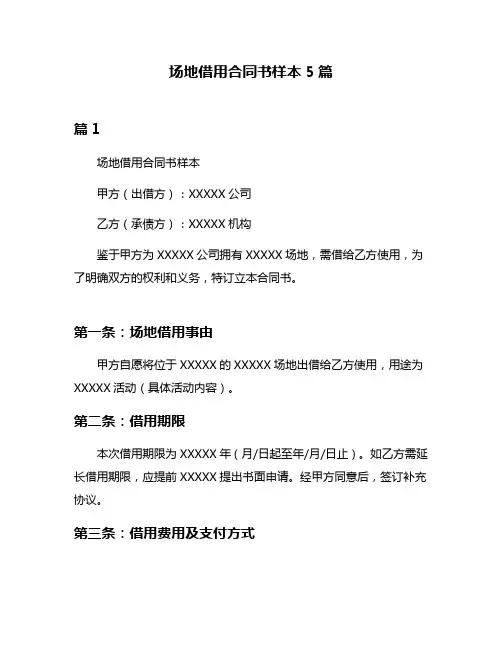 场地借用合同书样本 5 篇

篇 1

场地借用合同书样本

甲方（出借方）：XXXXX 公司

乙方（承债方）：XXXXX 机构

鉴于甲方为 XXXXX 公司拥有 XXXXX 场地，需借给乙方使用，为了明确双方的权利和义务，特订立本合同书。

第一条：场地借用事由

甲方自愿将位于 XXXXX 的 XXXXX 场地出借给乙方使用，用途为 XXXXX 活动（具体活动内容）。

第二条：借用期限

本次借用期限为 XXXXX 年（月/日起至年/月/日止）。如乙方需延长借用期限，应提前 XXXXX 提出书面申请。经甲方同意后，签订补充协议。

第三条：借用费用及支付方式